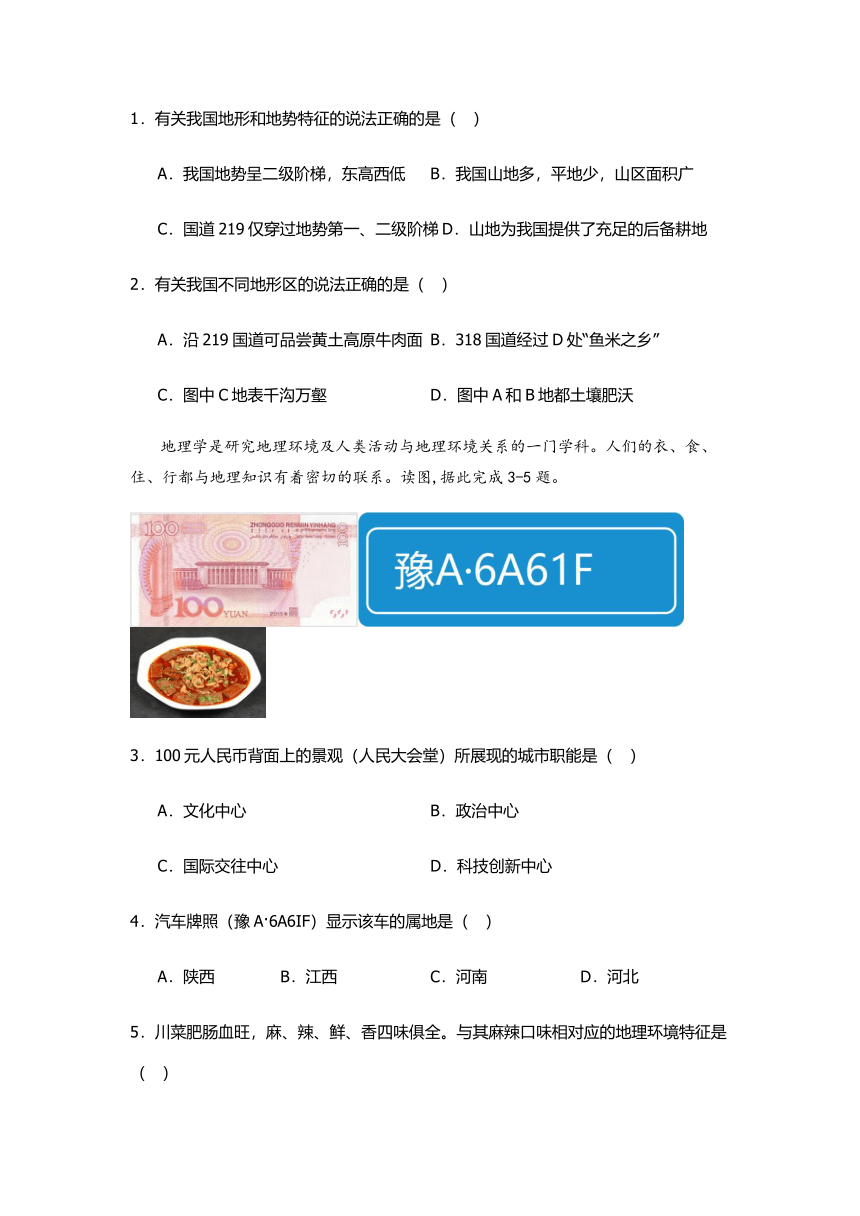 1．有关我国地形和地势特征的说法正确的是（ ）

A．我国地势呈二级阶梯，东高西低　B．我国山地多，平地少，山区面积广

C．国道 219 仅穿过地势第一、二级阶梯 D．山地为我国提供了充足的后备耕地

2．有关我国不同地形区的说法正确的是（ ）

A．沿 219 国道可品尝黄土高原牛肉面 B．318 国道经过 D 处“鱼米之乡”

C．图中 C 地表千沟万壑　D．图中 A 和 B 地都土壤肥沃

地理学是研究地理环境及人类活动与地理环境关系的一门学科。人们的衣、食、住、行都与地理知识有着密切的联系。读图，据此完成 3-5 题。

100 ZHONGGUO RENMIN YINHANG 100 100 YUAN

豫A·6A61F

3．100 元人民币背面上的景观（人民大会堂）所展现的城市职能是（ ）

A．文化中心　B．政治中心

C．国际交往中心　D．科技创新中心

4．汽车牌照（豫 A·6A6IF）显示该车的属地是（ ）

A．陕西　B．江西　C．河南　D．河北

5．川菜肥肠血旺，麻、辣、鲜、香四味俱全。与其麻辣口味相对应的地理环境特征是（ ）